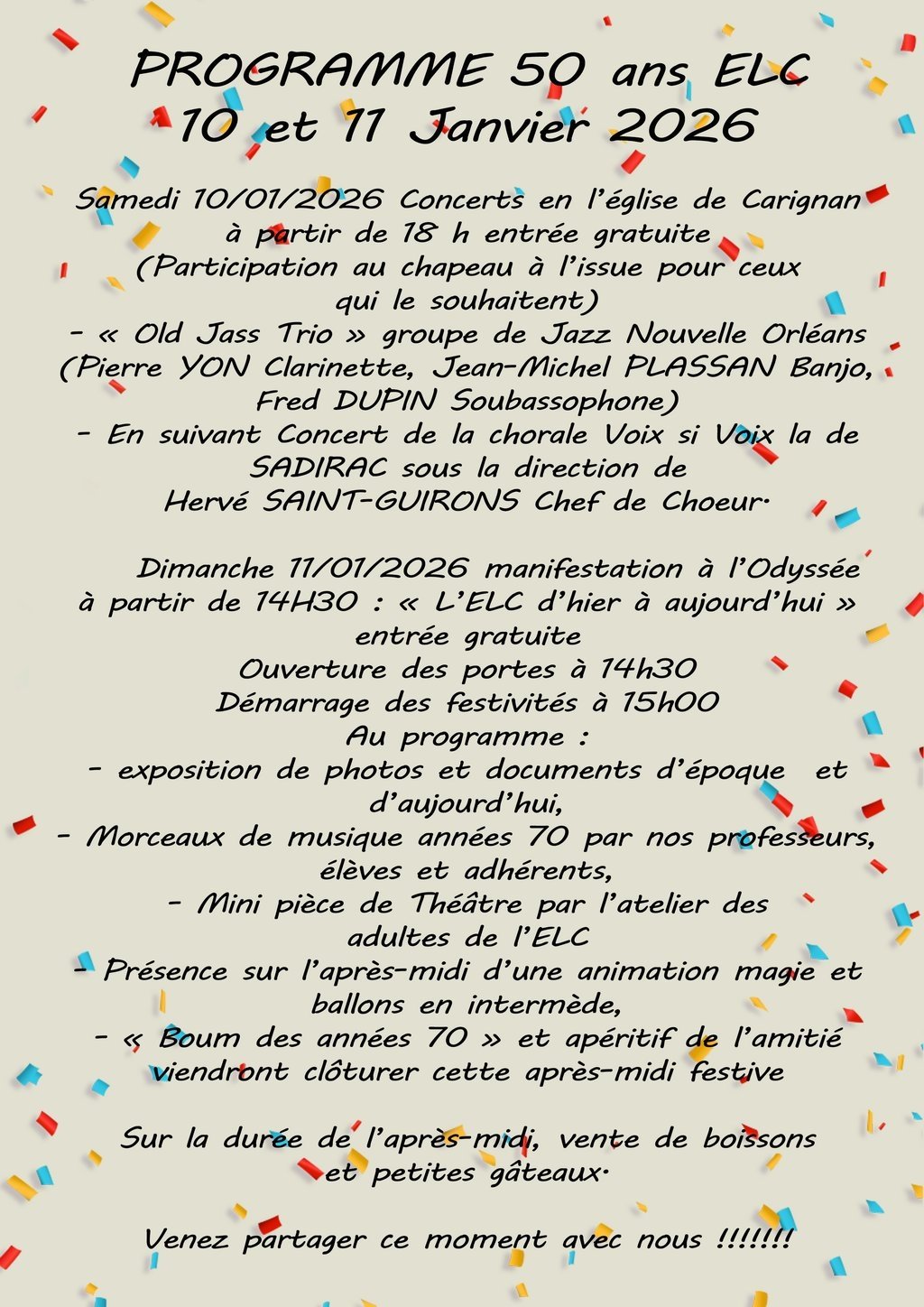 PROGRAMME 50 ans ELC
10 et 11 Janvier 2026

Samedi 10/01/2026 Concerts en l'église de Carignan à partir de 18 h entrée gratuite
(Participation au chapeau à l'issue pour ceux qui le souhaitent)
- « Old Jass Trio » groupe de Jazz Nouvelle Orléans (Pierre YON Clarinette, Jean-Michel PLASSAN Banjo, Fred DUPIN Soubassophone)
- En suivant Concert de la chorale Voix si Voix la de SADIRAC sous la direction de Hervé SAINT-GUIRONS Chef de Choeur.

Dimanche 11/01/2026 manifestation à l'Odyssée à partir de 14H30 : « L'ELC d'hier à aujourd'hui » entrée gratuite
Ouverture des portes à 14h30
Démarrage des festivités à 15h00
Au programme :
- exposition de photos et documents d'époque et d'aujourd'hui,
- Morceaux de musique années 70 par nos professeurs, élèves et adhérents,
- Mini pièce de Théâtre par l'atelier des adultes de l'ELC
- Présence sur l'après-midi d'une animation magie et ballons en intermède,
- « Boum des années 70 » et apéritif de l'amitié viendront clôturer cette après-midi festive

Sur la durée de l'après-midi, vente de boissons et petites gâteaux.

Venez partager ce moment avec nous !!!!!!!